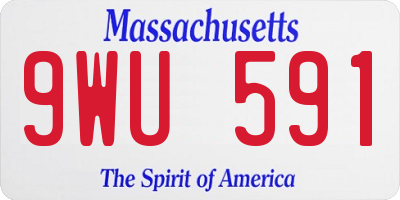 Massachusetts
9WU 591
The Spirit of America